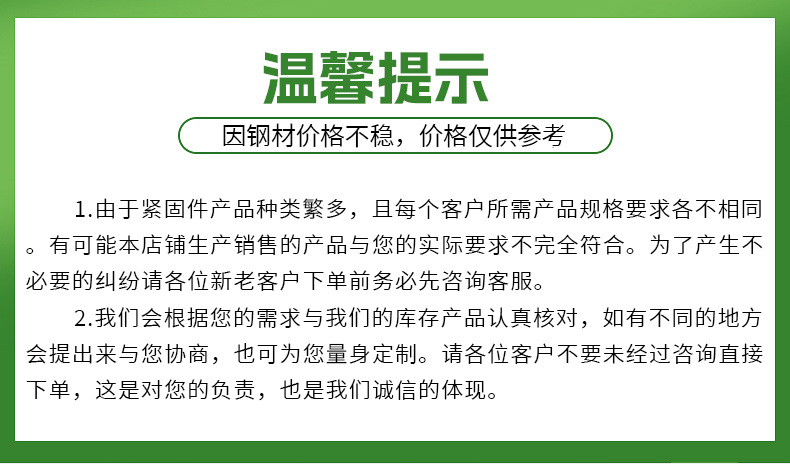 温馨提示

因钢材价格不稳，价格仅供参考

1.由于紧固件产品种类繁多，且每个客户所需产品规格要求各不相同。有可能本店铺生产销售的产品与您的实际要求不完全符合。为了产生不必要的纠纷请各位新老客户下单前务必先咨询客服。

2.我们会根据您的需求与我们的库存产品认真核对，如有不同的地方会提出来与您协商，也可为您量身定制。请各位客户不要未经过咨询直接下单，这是对您的负责，也是我们诚信的体现。